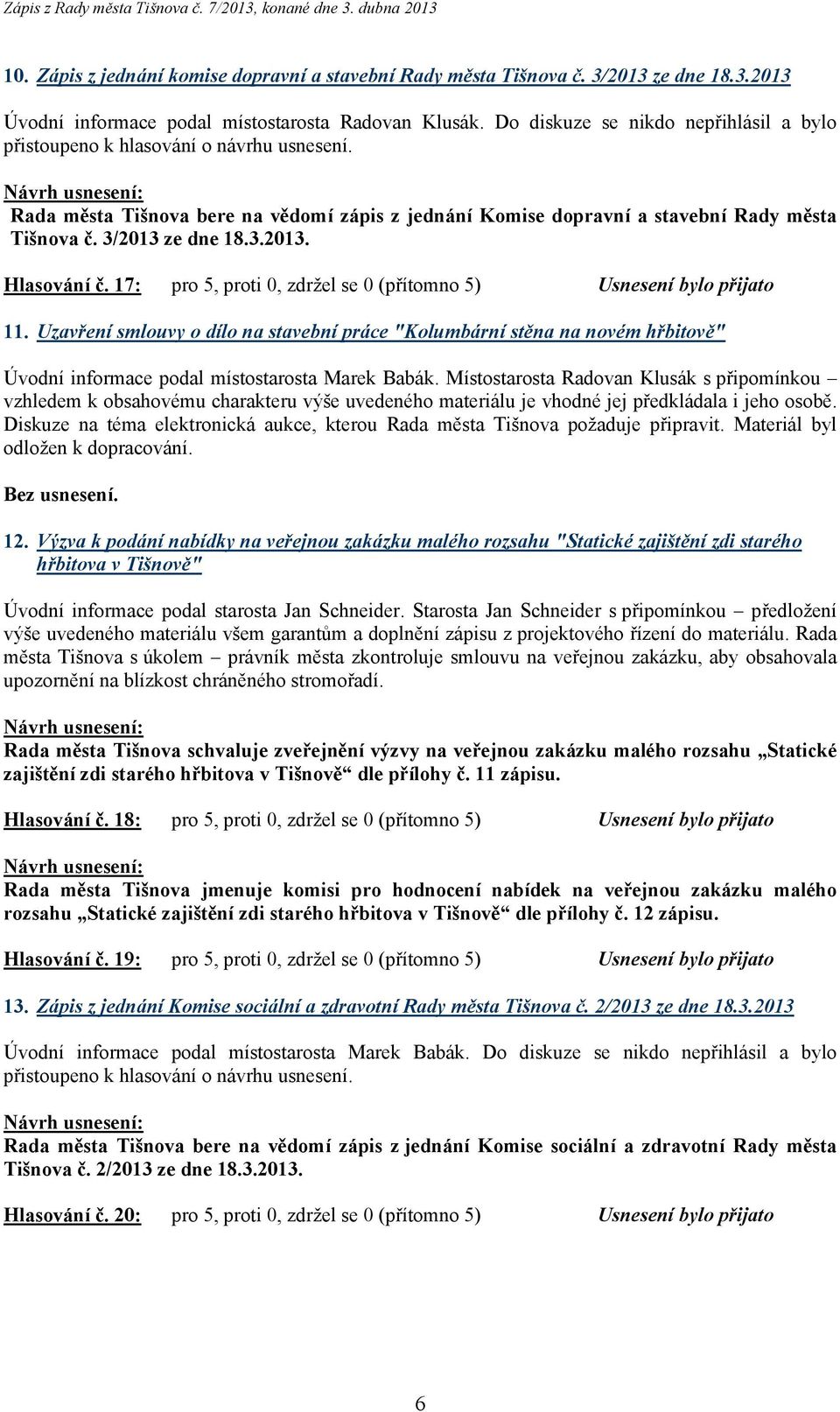 Zápis z Rady města Tišnova č. 7/2013, konané dne 3. dubna 2013

10. Zápis z jednání komise dopravní a stavební Rady města Tišnova č. 3/2013 ze dne 18.3.2013

Úvodní informace podal místostarosta Radovan Klusák. Do diskuze se nikdo nepřihlásil a bylo přistoupeno k hlasování o návrhu usnesení.

Návrh usnesení:
Rada města Tišnova bere na vědomí zápis z jednání Komise dopravní a stavební Rady města Tišnova č. 3/2013 ze dne 18.3.2013.

Hlasování č. 17: pro 5, proti 0, zdržel se 0 (přítomno 5) Usnesení bylo přijato

11. Uzavření smlouvy o dílo na stavební práce "Kolumbární stěna na novém hřbitově"

Úvodní informace podal místostarosta Marek Babák. Místostarosta Radovan Klusák s připomínkou – vzhledem k obsahovému charakteru výše uvedeného materiálu je vhodné jej předkládala i jeho osobě. Diskuze na téma elektronická aukce, kterou Rada města Tišnova požaduje připravit. Materiál byl odložen k dopracování.

Bez usnesení.

12. Výzva k podání nabídky na veřejnou zakázku malého rozsahu "Statické zajištění zdi starého hřbitova v Tišnově"

Úvodní informace podal starosta Jan Schneider. Starosta Jan Schneider s připomínkou – předložení výše uvedeného materiálu všem garantům a doplnění zápisu z projektového řízení do materiálu. Rada města Tišnova s úkolem – právník města zkontroluje smlouvu na veřejnou zakázku, aby obsahovala upozornění na blízkost chráněného stromořadí.

Návrh usnesení:
Rada města Tišnova schvaluje zveřejnění výzvy na veřejnou zakázku malého rozsahu „Statické zajištění zdi starého hřbitova v Tišnově“ dle přílohy č. 11 zápisu.

Hlasování č. 18: pro 5, proti 0, zdržel se 0 (přítomno 5) Usnesení bylo přijato

Návrh usnesení:
Rada města Tišnova jmenuje komisi pro hodnocení nabídek na veřejnou zakázku malého rozsahu „Statické zajištění zdi starého hřbitova v Tišnově“ dle přílohy č. 12 zápisu.

Hlasování č. 19: pro 5, proti 0, zdržel se 0 (přítomno 5) Usnesení bylo přijato

13. Zápis z jednání Komise sociální a zdravotní Rady města Tišnova č. 2/2013 ze dne 18.3.2013

Úvodní informace podal místostarosta Marek Babák. Do diskuze se nikdo nepřihlásil a bylo přistoupeno k hlasování o návrhu usnesení.

Návrh usnesení:
Rada města Tišnova bere na vědomí zápis z jednání Komise sociální a zdravotní Rady města Tišnova č. 2/2013 ze dne 18.3.2013.

Hlasování č. 20: pro 5, proti 0, zdržel se 0 (přítomno 5) Usnesení bylo přijato

6